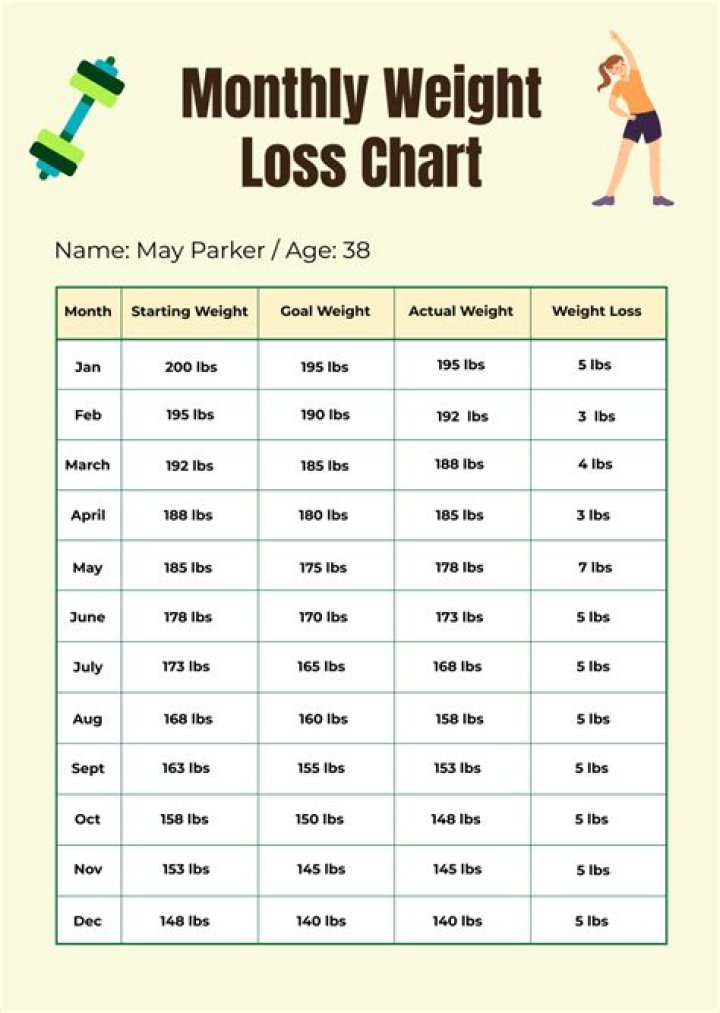 Monthly Weight Loss Chart

Name: May Parker / Age: 38

| Month | Starting Weight | Goal Weight | Actual Weight | Weight Loss |
|---|---|---|---|---|
| Jan | 200 lbs | 195 lbs | 195 lbs | 5 lbs |
| Feb | 195 lbs | 190 lbs | 192 lbs | 3 lbs |
| March | 192 lbs | 185 lbs | 188 lbs | 4 lbs |
| April | 188 lbs | 180 lbs | 185 lbs | 3 lbs |
| May | 185 lbs | 175 lbs | 178 lbs | 7 lbs |
| June | 178 lbs | 170 lbs | 173 lbs | 5 lbs |
| July | 173 lbs | 165 lbs | 168 lbs | 5 lbs |
| Aug | 168 lbs | 160 lbs | 158 lbs | 5 lbs |
| Sept | 163 lbs | 155 lbs | 153 lbs | 5 lbs |
| Oct | 158 lbs | 150 lbs | 148 lbs | 5 lbs |
| Nov | 153 lbs | 145 lbs | 145 lbs | 5 lbs |
| Dec | 148 lbs | 140 lbs | 140 lbs | 5 lbs |